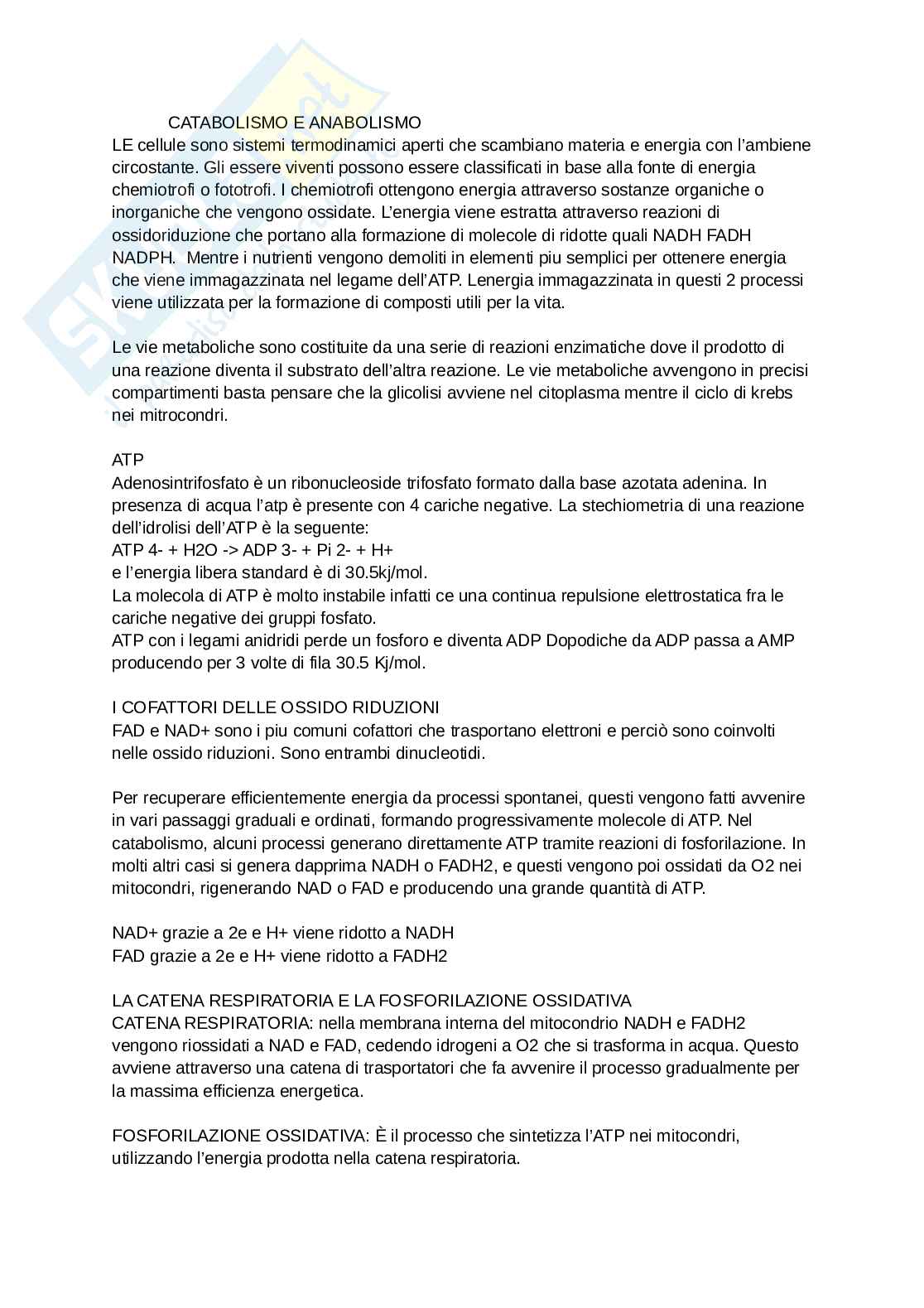 CATABOLISMO E ANABOLISMO
LE cellule sono sistemi termodinamici aperti che scambiano materia e energia con l'ambiene circostante. Gli essere viventi possono essere classificati in base alla fonte di energia chemiotrofi o fototrofi. I chemiotrofi ottengono energia attraverso sostanze organiche o inorganiche che vengono ossidate. L'energia viene estratta attraverso reazioni di ossidoriduzione che portano alla formazione di molecole di ridotte quali NADH FADH NADPH. Mentre i nutrienti vengono demoliti in elementi piu semplici per ottenere energia che viene immagazzinata nel legame dell'ATP. Lenergia immagazzinata in questi 2 processi viene utilizzata per la formazione di composti utili per la vita.

Le vie metaboliche sono costituite da una serie di reazioni enzimatiche dove il prodotto di una reazione diventa il substrato dell'altra reazione. Le vie metaboliche avvengono in precisi compartimenti basta pensare che la glicolisi avviene nel citoplasma mentre il ciclo di krebs nei mitrocondri.

ATP
Adenosintrifosfato è un ribonucleoside trifosfato formato dalla base azotata adenina. In presenza di acqua l'atp è presente con 4 cariche negative. La stechiometria di una reazione dell'idrolisi dell'ATP è la seguente:
ATP 4- + H2O -> ADP 3- + Pi 2- + H+
e l'energia libera standard è di 30.5kj/mol.
La molecola di ATP è molto instabile infatti ce una continua repulsione elettrostatica fra le cariche negative dei gruppi fosfato.
ATP con i legami anidridi perde un fosforo e diventa ADP Dopodiche da ADP passa a AMP producendo per 3 volte di fila 30.5 Kj/mol.

I COFATTORI DELLE OSSIDO RIDUZIONI
FAD e NAD+ sono i piu comuni cofattori che trasportano elettroni e perciò sono coinvolti nelle ossido riduzioni. Sono entrambi dinucleotidi.

Per recuperare efficientemente energia da processi spontanei, questi vengono fatti avvenire in vari passaggi graduali e ordinati, formando progressivamente molecole di ATP. Nel catabolismo, alcuni processi generano direttamente ATP tramite reazioni di fosforilazione. In molti altri casi si genera dapprima NADH o FADH2, e questi vengono poi ossidati da O2 nei mitocondri, rigenerando NAD o FAD e producendo una grande quantità di ATP.

NAD+ grazie a 2e e H+ viene ridotto a NADH
FAD grazie a 2e e H+ viene ridotto a FADH2

LA CATENA RESPIRATORIA E LA FOSFORILAZIONE OSSIDATIVA
CATENA RESPIRATORIA: nella membrana interna del mitocondrio NADH e FADH2 vengono riossidati a NAD e FAD, cedendo idrogeni a O2 che si trasforma in acqua. Questo avviene attraverso una catena di trasportatori che fa avvenire il processo gradualmente per la massima efficienza energetica.

FOSFORILAZIONE OSSIDATIVA: È il processo che sintetizza l'ATP nei mitocondri, utilizzando l'energia prodotta nella catena respiratoria.